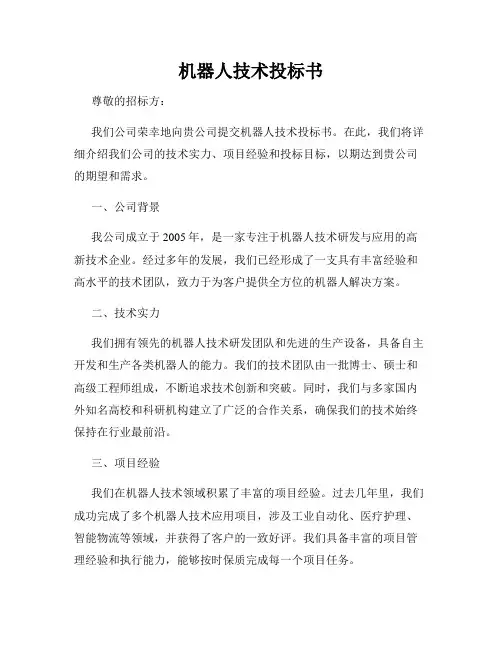 机器人技术投标书

尊敬的招标方：

我们公司荣幸地向贵公司提交机器人技术投标书。在此，我们将详细介绍我们公司的技术实力、项目经验和投标目标，以期达到贵公司的期望和需求。

一、公司背景

我公司成立于 2005 年，是一家专注于机器人技术研发与应用的高新技术企业。经过多年的发展，我们已经形成了一支具有丰富经验和高水平的技术团队，致力于为客户提供全方位的机器人解决方案。

二、技术实力

我们拥有领先的机器人技术研发团队和先进的生产设备，具备自主开发和生产各类机器人的能力。我们的技术团队由一批博士、硕士和高级工程师组成，不断追求技术创新和突破。同时，我们与多家国内外知名高校和科研机构建立了广泛的合作关系，确保我们的技术始终保持在行业最前沿。

三、项目经验

我们在机器人技术领域积累了丰富的项目经验。过去几年里，我们成功完成了多个机器人技术应用项目，涉及工业自动化、医疗护理、智能物流等领域，并获得了客户的一致好评。我们具备丰富的项目管理经验和执行能力，能够按时保质完成每一个项目任务。